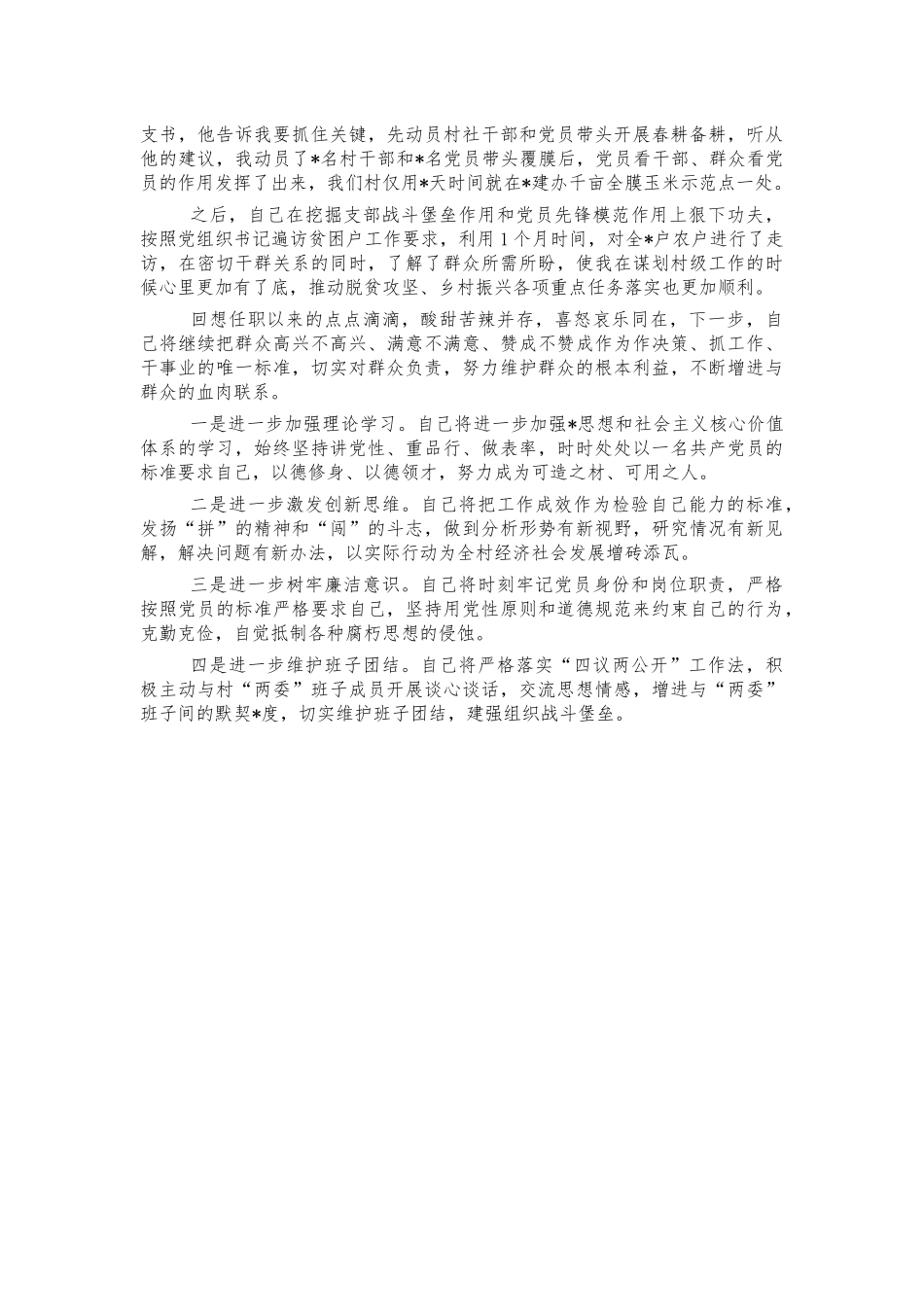 支书，他告诉我要抓住关键，先动员村社干部和党员带头开展春耕备耕，听从他的建议，我动员了*名村干部和*名党员带头覆膜后，党员看干部、群众看党员的作用发挥了出来，我们村仅用*天时间就在*建办千亩全膜玉米示范点一处。

之后，自己在挖掘支部战斗堡垒作用和党员先锋模范作用上狠下功夫，按照党组织书记遍访贫困户工作要求，利用1个月时间，对全*户农户进行了走访，在密切干群关系的同时，了解了群众所需所盼，使我在谋划村级工作的时候心里更加有了底，推动脱贫攻坚、乡村振兴各项重点任务落实也更加顺利。

回想任职以来的点点滴滴，酸甜苦辣并存，喜怒哀乐同在，下一步，自己将继续把群众高兴不高兴、满意不满意、赞成不赞成作为作决策、抓工作、干事业的唯一标准，切实对群众负责，努力维护群众的根本利益，不断增进与群众的血肉联系。

一是进一步加强理论学习。自己将进一步加强*思想和社会主义核心价值体系的学习，始终坚持讲党性、重品行、做表率，时时处处以一名共产党员的标准要求自己，以德修身、以德领才，努力成为可造之材、可用之人。

二是进一步激发创新思维。自己将把工作成效作为检验自己能力的标准，发扬“拼”的精神和“闯”的斗志，做到分析形势有新视野，研究情况有新见解，解决问题有新办法，以实际行动为全村经济社会发展增砖添瓦。

三是进一步树牢廉洁意识。自己将时刻牢记党员身份和岗位职责，严格按照党员的标准严格要求自己，坚持用党性原则和道德规范来约束自己的行为，克勤克俭，自觉抵制各种腐朽思想的侵蚀。

四是进一步维护班子团结。自己将严格落实“四议两公开”工作法，积极主动与村“两委”班子成员开展谈心谈话，交流思想情感，增进与“两委”班子间的默契*度，切实维护班子团结，建强组织战斗堡垒。